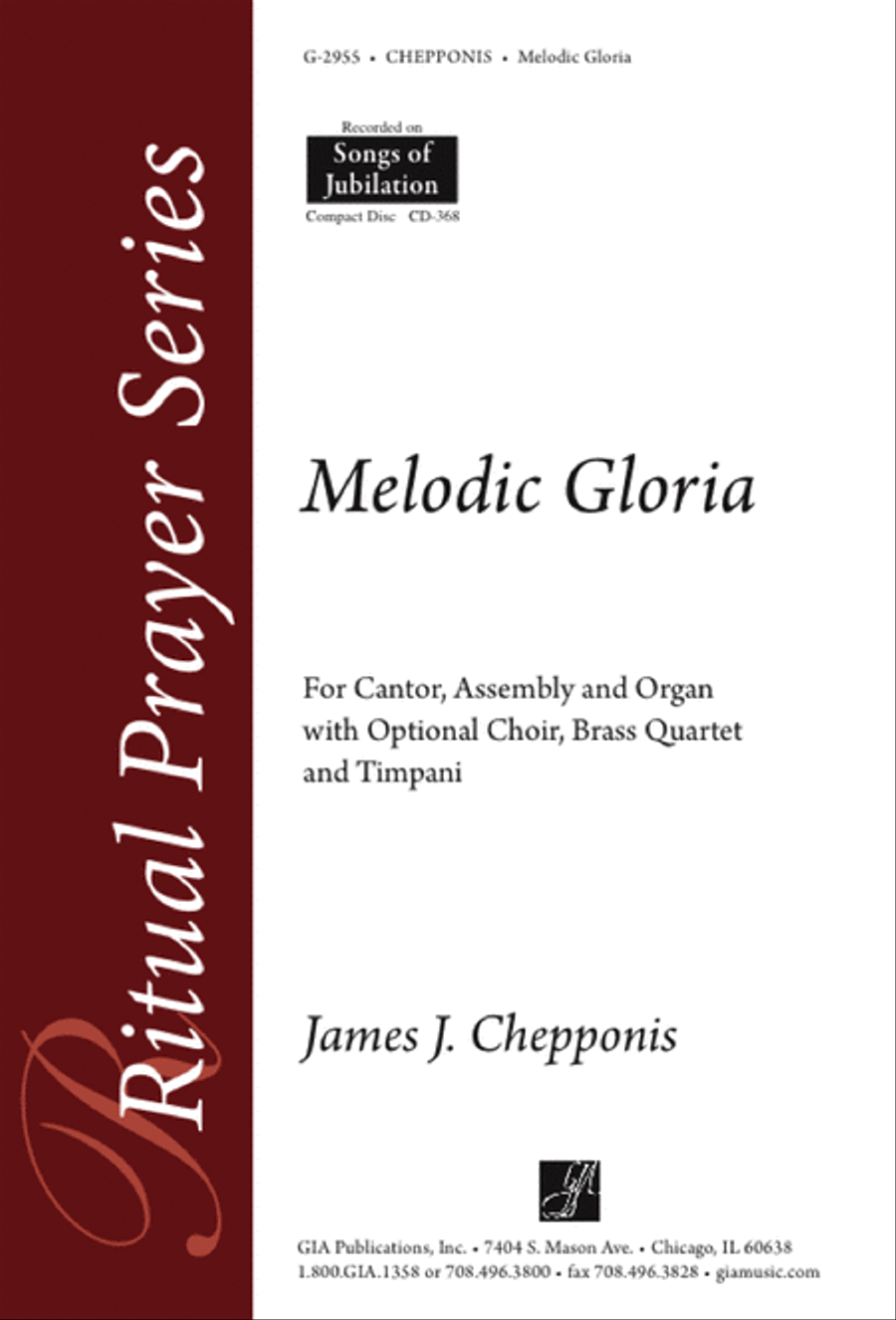 Ritual Prayer Series

G-2955 • CHEPPONIS • Melodic Gloria

Recorded on
Songs of Jubilation
Compact Disc CD-368

Melodic Gloria

For Cantor, Assembly and Organ with Optional Choir, Brass Quartet and Timpani

James J. Chepponis

GIA

GIA Publications, Inc. • 7404 S. Mason Ave. • Chicago, IL 60638
1.800.GIA.1358 or 708.496.3800 • fax 708.496.3828 • giamusic.com